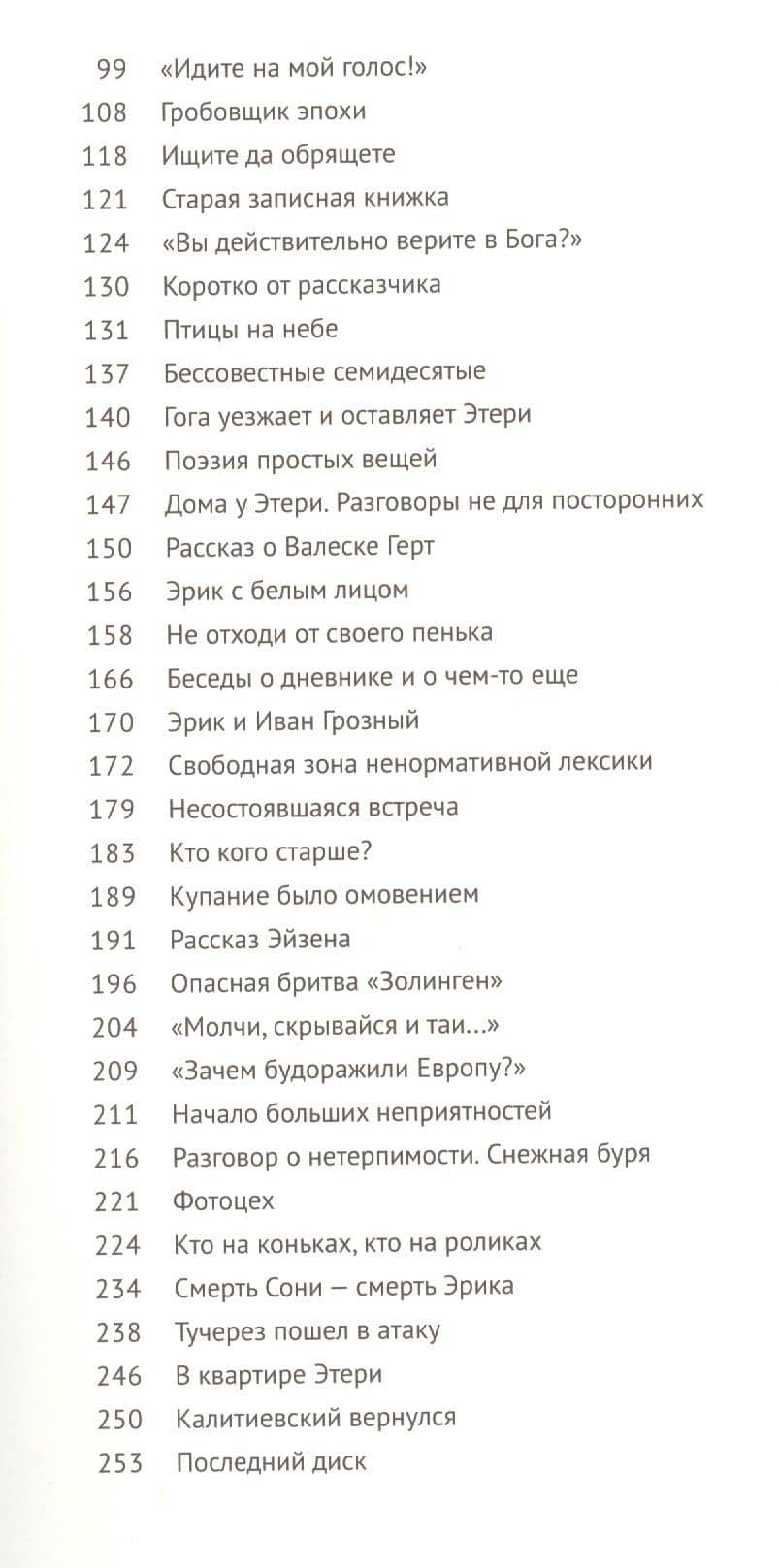 99 «Идите на мой голос!»
108 Гробовщик эпохи
118 Ищите да обрящете
121 Старая записная книжка
124 «Вы действительно верите в Бога?»
130 Коротко от рассказчика
131 Птицы на небе
137 Бессовестные семидесятые
140 Гога уезжает и оставляет Этери
146 Поэзия простых вещей
147 Дома у Этери. Разговоры не для посторонних
150 Рассказ о Валеске Герт
156 Эрик с белым лицом
158 Не отходи от своего пенька
166 Беседы о дневнике и о чем-то еще
170 Эрик и Иван Грозный
172 Свободная зона ненормативной лексики
179 Несостоявшаяся встреча
183 Кто кого старше?
189 Купание было омовением
191 Рассказ Эйзена
196 Опасная бритва «Золинген»
204 «Молчи, скрывайся и таи...»
209 «Зачем будоражили Европу?»
211 Начало больших неприятностей
216 Разговор о нетерпимости. Снежная буря
221 Фотоцех
224 Кто на коньках, кто на роликах
234 Смерть Сони — смерть Эрика
238 Тучерез пошел в атаку
246 В квартире Этери
250 Калитиевский вернулся
253 Последний диск